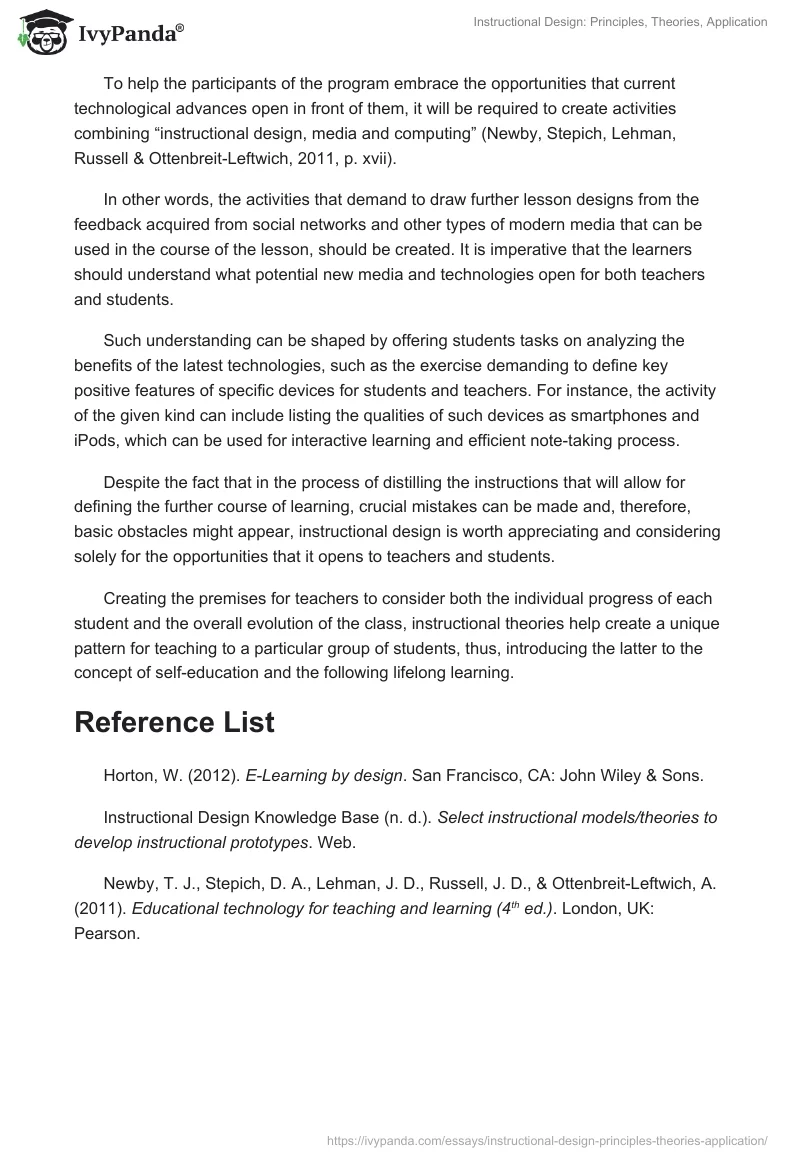 IvyPanda®

Instructional Design: Principles, Theories, Application

To help the participants of the program embrace the opportunities that current technological advances open in front of them, it will be required to create activities combining “instructional design, media and computing” (Newby, Stepich, Lehman, Russell & Ottenbreit-Leftwich, 2011, p. xvii).

In other words, the activities that demand to draw further lesson designs from the feedback acquired from social networks and other types of modern media that can be used in the course of the lesson, should be created. It is imperative that the learners should understand what potential new media and technologies open for both teachers and students.

Such understanding can be shaped by offering students tasks on analyzing the benefits of the latest technologies, such as the exercise demanding to define key positive features of specific devices for students and teachers. For instance, the activity of the given kind can include listing the qualities of such devices as smartphones and iPods, which can be used for interactive learning and efficient note-taking process.

Despite the fact that in the process of distilling the instructions that will allow for defining the further course of learning, crucial mistakes can be made and, therefore, basic obstacles might appear, instructional design is worth appreciating and considering solely for the opportunities that it opens to teachers and students.

Creating the premises for teachers to consider both the individual progress of each student and the overall evolution of the class, instructional theories help create a unique pattern for teaching to a particular group of students, thus, introducing the latter to the concept of self-education and the following lifelong learning.

Reference List

Horton, W. (2012). E-Learning by design. San Francisco, CA: John Wiley & Sons.

Instructional Design Knowledge Base (n. d.). Select instructional models/theories to develop instructional prototypes. Web.

Newby, T. J., Stepich, D. A., Lehman, J. D., Russell, J. D., & Ottenbreit-Leftwich, A. (2011). Educational technology for teaching and learning ($4^{th}$ ed.). London, UK: Pearson.

https://ivypanda.com/essays/instructional-design-principles-theories-application/